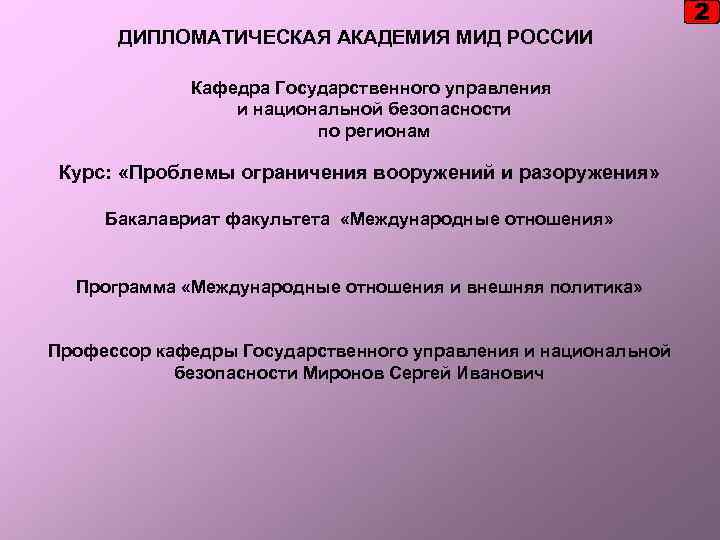 2

ДИПЛОМАТИЧЕСКАЯ АКАДЕМИЯ МИД РОССИИ

Кафедра Государственного управления и национальной безопасности по регионам

Курс: «Проблемы ограничения вооружений и разоружения»

Бакалавриат факультета «Международные отношения»

Программа «Международные отношения и внешняя политика»

Профессор кафедры Государственного управления и национальной безопасности Миронов Сергей Иванович